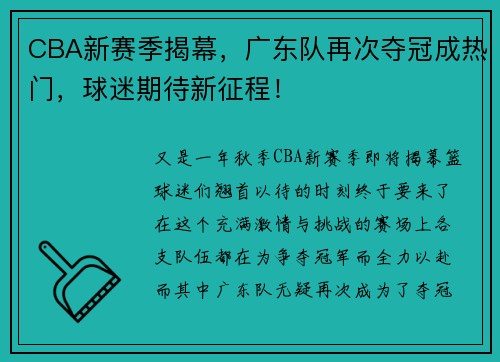 CBA新赛季揭幕，广东队再次夺冠成热门，球迷期待新征程！

又是一年秋季CBA新赛季即将揭幕篮球迷们翘首以待的时刻终于要来了在这个充满激情与挑战的赛场上各支队伍都在为争夺冠军而全力以赴而其中广东队无疑再次成为了夺冠